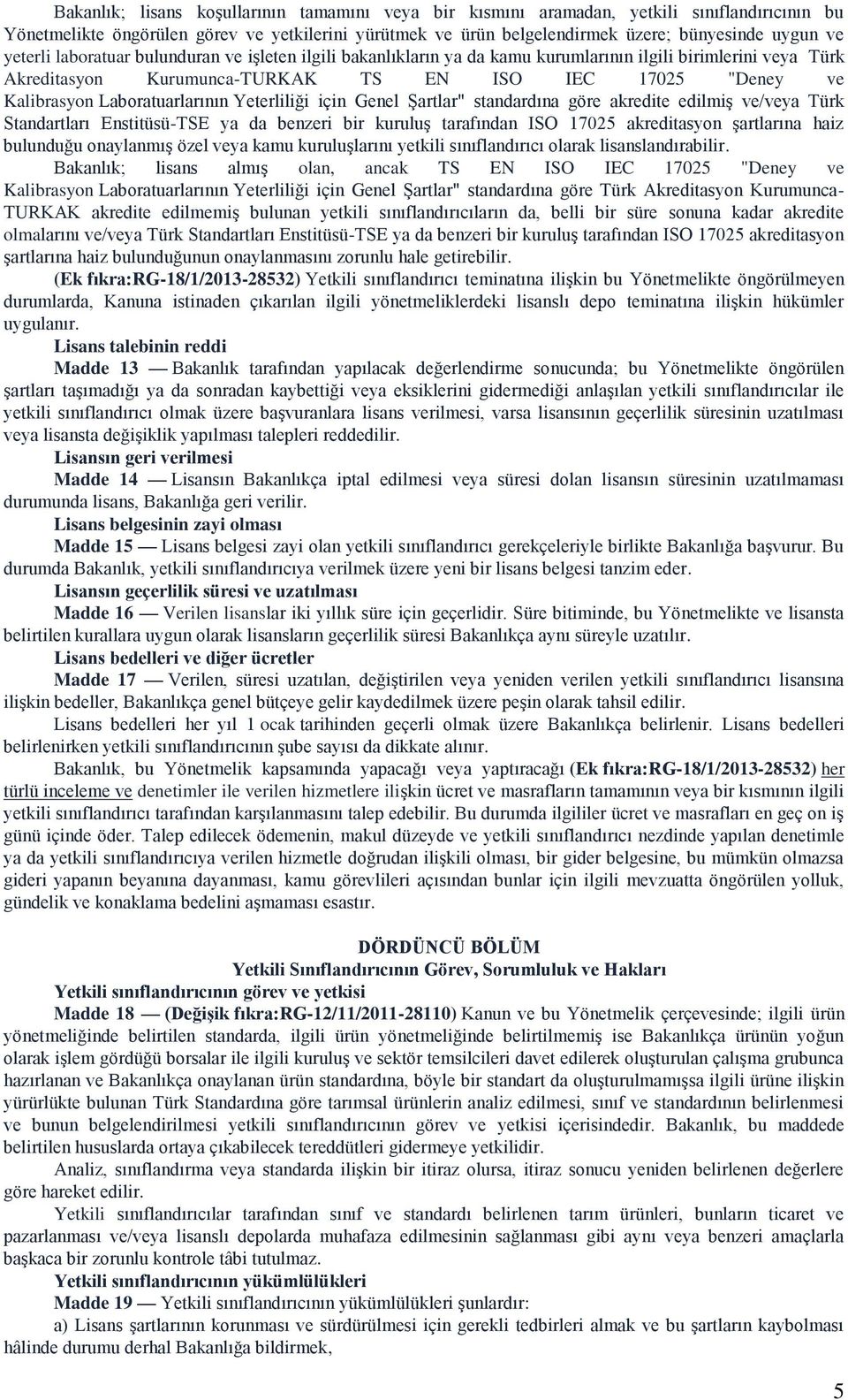 Bakanlık; lisans koşullarının tamamını veya bir kısmını aramadan, yetkili sınıflandırıcının bu Yönetmelikte öngörülen görev ve yetkilerini yürütmek ve ürün belgelendirmek üzere; bünyesinde uygun ve yeterli laboratuar bulunduran ve işleten ilgili bakanlıkların ya da kamu kurumlarının ilgili birimlerini veya Türk Akreditasyon Kurumunca-TURKAK TS EN ISO IEC 17025 "Deney ve Kalibrasyon Laboratuarlarının Yeterliliği için Genel Şartlar" standardına göre akredite edilmiş ve/veya Türk Standartları Enstitüsü-TSE ya da benzeri bir kuruluş tarafından ISO 17025 akreditasyon şartlarına haiz bulunduğu onaylanmış özel veya kamu kuruluşlarını yetkili sınıflandırıcı olarak lisanslandırabilir.

Bakanlık; lisans almış olan, ancak TS EN ISO IEC 17025 "Deney ve Kalibrasyon Laboratuarlarının Yeterliliği için Genel Şartlar" standardına göre Türk Akreditasyon Kurumunca-TURKAK akredite edilmemiş bulunan yetkili sınıflandırıcıların da, belli bir süre sonuna kadar akredite olmalarını ve/veya Türk Standartları Enstitüsü-TSE ya da benzeri bir kuruluş tarafından ISO 17025 akreditasyon şartlarına haiz bulunduğunun onaylanmasını zorunlu hale getirebilir.

(Ek fıkra:RG-18/1/2013-28532) Yetkili sınıflandırıcı teminatına ilişkin bu Yönetmelikte öngörülmeyen durumlarda, Kanuna istinaden çıkarılan ilgili yönetmeliklerdeki lisanslı depo teminatına ilişkin hükümler uygulanır.

Lisans talebinin reddi

Madde 13 — Bakanlık tarafından yapılacak değerlendirme sonucunda; bu Yönetmelikte öngörülen şartları taşımadığı ya da sonradan kaybettiği veya eksiklerini gidermediği anlaşılan yetkili sınıflandırıcılar ile yetkili sınıflandırıcı olmak üzere başvuranlara lisans verilmesi, varsa lisansının geçerlilik süresinin uzatılması veya lisansta değişiklik yapılması talepleri reddedilir.

Lisansın geri verilmesi

Madde 14 — Lisansın Bakanlıkça iptal edilmesi veya süresi dolan lisansın süresinin uzatılmaması durumunda lisans, Bakanlığa geri verilir.

Lisans belgesinin zayi olması

Madde 15 — Lisans belgesi zayi olan yetkili sınıflandırıcı gerekçeleriyle birlikte Bakanlığa başvurur. Bu durumda Bakanlık, yetkili sınıflandırıcıya verilmek üzere yeni bir lisans belgesi tanzim eder.

Lisansın geçerlilik süresi ve uzatılması

Madde 16 — Verilen lisanslar iki yıllık süre için geçerlidir. Süre bitiminde, bu Yönetmelikte ve lisansta belirtilen kurallara uygun olarak lisansların geçerlilik süresi Bakanlıkça aynı süreyle uzatılır.

Lisans bedelleri ve diğer ücretler

Madde 17 — Verilen, süresi uzatılan, değiştirilen veya yeniden verilen yetkili sınıflandırıcı lisansına ilişkin bedeller, Bakanlıkça genel bütçeye gelir kaydedilmek üzere peşin olarak tahsil edilir.

Lisans bedelleri her yıl 1 ocak tarihinden geçerli olmak üzere Bakanlıkça belirlenir. Lisans bedelleri belirlenirken yetkili sınıflandırıcının şube sayısı da dikkate alınır.

Bakanlık, bu Yönetmelik kapsamında yapacağı veya yaptıracağı (Ek fıkra:RG-18/1/2013-28532) her türlü inceleme ve denetimler ile verilen hizmetlere ilişkin ücret ve masrafların tamamının veya bir kısmının ilgili yetkili sınıflandırıcı tarafından karşılanmasını talep edebilir. Bu durumda ilgililer ücret ve masrafları en geç on iş günü içinde öder. Talep edilecek ödemenin, makul düzeyde ve yetkili sınıflandırıcı nezdinde yapılan denetimle ya da yetkili sınıflandırıcıya verilen hizmetle doğrudan ilişkili olması, bir gider belgesine, bu mümkün olmazsa gideri yapanın beyanına dayanması, kamu görevlileri açısından bunlar için ilgili mevzuatta öngörülen yolluk, gündelik ve konaklama bedelini aşmaması esastır.

DÖRDÜNCÜ BÖLÜM
Yetkili Sınıflandırıcının Görev, Sorumluluk ve Hakları

Yetkili sınıflandırıcının görev ve yetkisi

Madde 18 — (Değişik fıkra:RG-12/11/2011-28110) Kanun ve bu Yönetmelik çerçevesinde; ilgili ürün yönetmeliğinde belirtilen standarda, ilgili ürün yönetmeliğinde belirtilmemiş ise Bakanlıkça ürünün yoğun olarak işlem gördüğü borsalar ile ilgili kuruluş ve sektör temsilcileri davet edilerek oluşturulan çalışma grubunca hazırlanan ve Bakanlıkça onaylanan ürün standardına, böyle bir standart da oluşturulmamışsa ilgili ürüne ilişkin yürürlükte bulunan Türk Standardına göre tarımsal ürünlerin analiz edilmesi, sınıf ve standardının belirlenmesi ve bunun belgelendirilmesi yetkili sınıflandırıcının görev ve yetkisi içerisindedir. Bakanlık, bu maddede belirtilen hususlarda ortaya çıkabilecek tereddütleri gidermeye yetkilidir.

Analiz, sınıflandırma veya standarda ilişkin bir itiraz olursa, itiraz sonucu yeniden belirlenen değerlere göre hareket edilir.

Yetkili sınıflandırıcılar tarafından sınıf ve standardı belirlenen tarım ürünleri, bunların ticaret ve pazarlanması ve/veya lisanslı depolarda muhafaza edilmesinin sağlanması gibi aynı veya benzeri amaçlarla başkaca bir zorunlu kontrole tâbi tutulmaz.

Yetkili sınıflandırıcının yükümlülükleri

Madde 19 — Yetkili sınıflandırıcının yükümlülükleri şunlardır:

a) Lisans şartlarının korunması ve sürdürülmesi için gerekli tedbirleri almak ve bu şartların kaybolması hâlinde durumu derhal Bakanlığa bildirmek,

5